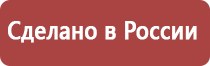 Сделано в России